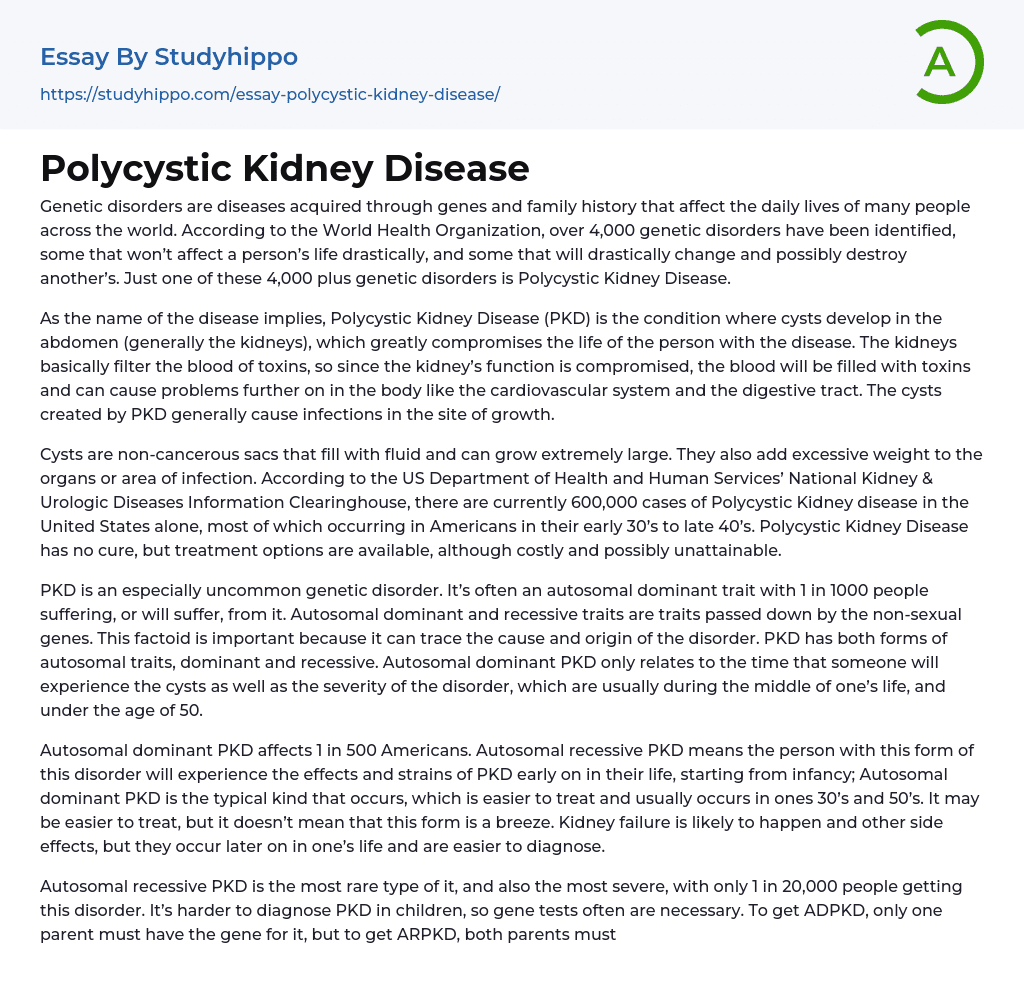 Essay By Studyhippo
https://studyhippo.com/essay-polycystic-kidney-disease/

A

Polycystic Kidney Disease

Genetic disorders are diseases acquired through genes and family history that affect the daily lives of many people across the world. According to the World Health Organization, over 4,000 genetic disorders have been identified, some that won't affect a person's life drastically, and some that will drastically change and possibly destroy another's. Just one of these 4,000 plus genetic disorders is Polycystic Kidney Disease.

As the name of the disease implies, Polycystic Kidney Disease (PKD) is the condition where cysts develop in the abdomen (generally the kidneys), which greatly compromises the life of the person with the disease. The kidneys basically filter the blood of toxins, so since the kidney's function is compromised, the blood will be filled with toxins and can cause problems further on in the body like the cardiovascular system and the digestive tract. The cysts created by PKD generally cause infections in the site of growth.

Cysts are non-cancerous sacs that fill with fluid and can grow extremely large. They also add excessive weight to the organs or area of infection. According to the US Department of Health and Human Services' National Kidney & Urologic Diseases Information Clearinghouse, there are currently 600,000 cases of Polycystic Kidney disease in the United States alone, most of which occurring in Americans in their early 30's to late 40's. Polycystic Kidney Disease has no cure, but treatment options are available, although costly and possibly unattainable.

PKD is an especially uncommon genetic disorder. It's often an autosomal dominant trait with 1 in 1000 people suffering, or will suffer, from it. Autosomal dominant and recessive traits are traits passed down by the non-sexual genes. This factoid is important because it can trace the cause and origin of the disorder. PKD has both forms of autosomal traits, dominant and recessive. Autosomal dominant PKD only relates to the time that someone will experience the cysts as well as the severity of the disorder, which are usually during the middle of one's life, and under the age of 50.

Autosomal dominant PKD affects 1 in 500 Americans. Autosomal recessive PKD means the person with this form of this disorder will experience the effects and strains of PKD early on in their life, starting from infancy; Autosomal dominant PKD is the typical kind that occurs, which is easier to treat and usually occurs in ones 30's and 50's. It may be easier to treat, but it doesn't mean that this form is a breeze. Kidney failure is likely to happen and other side effects, but they occur later on in one's life and are easier to diagnose.

Autosomal recessive PKD is the most rare type of it, and also the most severe, with only 1 in 20,000 people getting this disorder. It's harder to diagnose PKD in children, so gene tests often are necessary. To get ADPKD, only one parent must have the gene for it, but to get ARPKD, both parents must